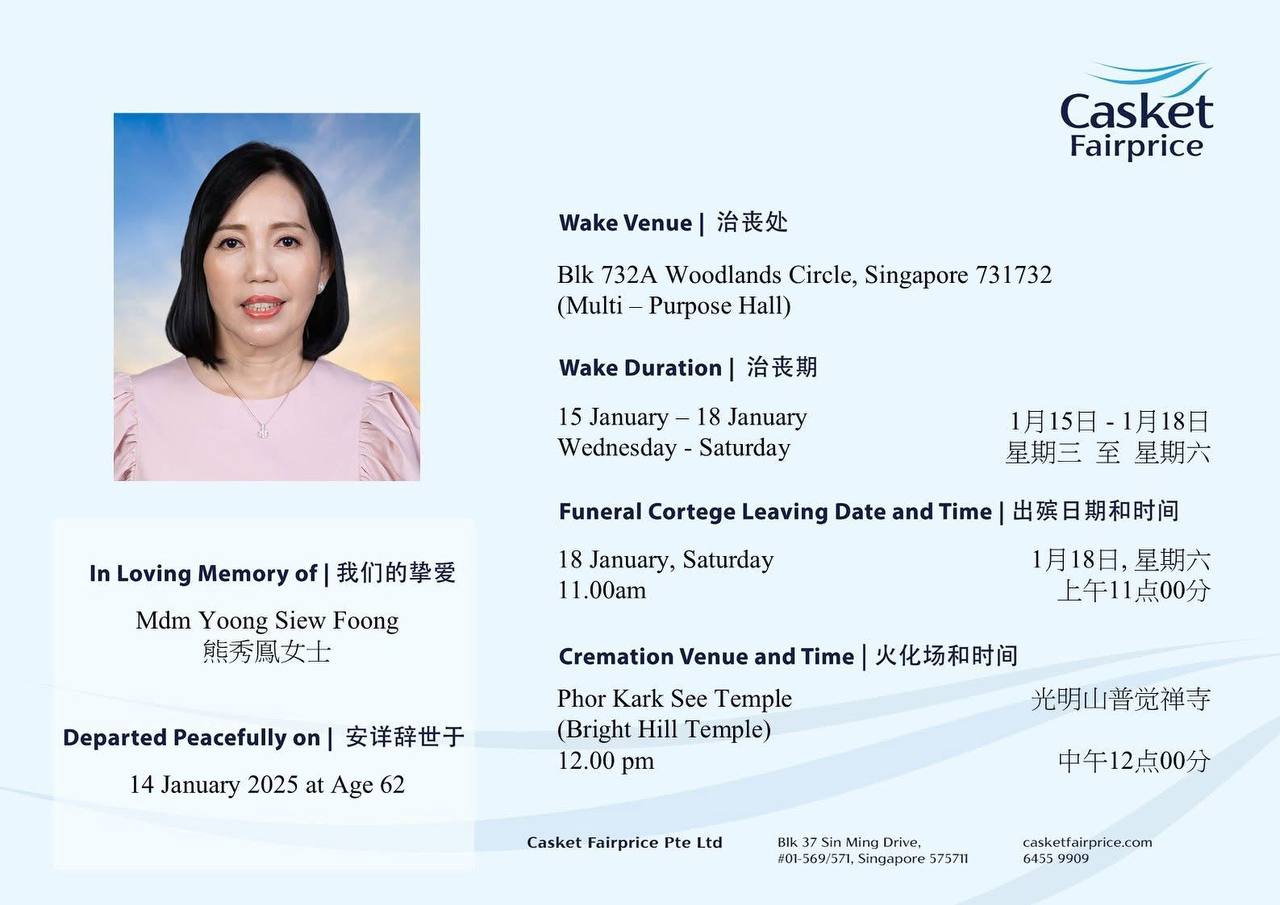 Casket Fairprice

In Loving Memory of | 我们的挚爱

Mdm Yoong Siew Foong
熊秀鳳女士

Departed Peacefully on | 安详辞世于

14 January 2025 at Age 62

Wake Venue | 治丧处

Blk 732A Woodlands Circle, Singapore 731732
(Multi – Purpose Hall)

Wake Duration | 治丧期

15 January – 18 January
Wednesday - Saturday

1月15日 - 1月18日
星期三 至 星期六

Funeral Cortege Leaving Date and Time | 出殡日期和时间

18 January, Saturday
11.00am

1月18日, 星期六
上午11点00分

Cremation Venue and Time | 火化场和时间

Phor Kark See Temple
(Bright Hill Temple)
12.00 pm

光明山普觉禅寺

中午12点00分

Casket Fairprice Pte Ltd

Blk 37 Sin Ming Drive,
#01-569/571, Singapore 575711

casketfairprice.com
6455 9909